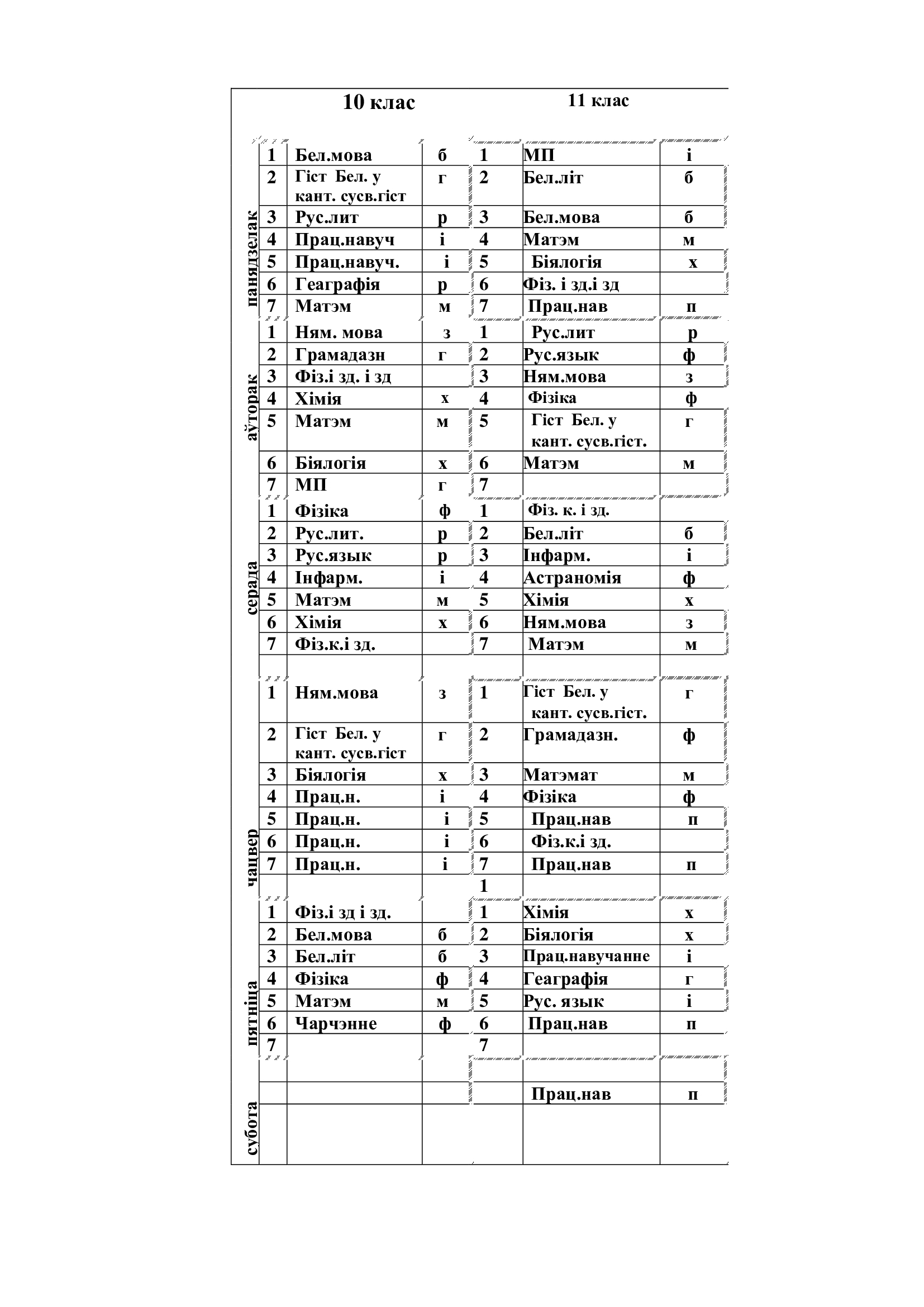 | | | 10 клас | | | 11 клас | |
|---|---|---|---|---|---|---|
| панядзелак | 1 | Бел.мова | б | 1 | МП | і |
| | 2 | Гіст Бел. у кант. сусв.гіст | г | 2 | Бел.літ | б |
| | 3 | Рус.лит | р | 3 | Бел.мова | б |
| | 4 | Прац.навуч | і | 4 | Матэм | м |
| | 5 | Прац.навуч. | і | 5 | Біялогія | х |
| | 6 | Геаграфія | р | 6 | Фіз. і зд.і зд | |
| | 7 | Матэм | м | 7 | Прац.нав | п |
| аўторак | 1 | Ням. мова | з | 1 | Рус.лит | р |
| | 2 | Грамадазн | г | 2 | Рус.язык | ф |
| | 3 | Фіз.і зд. і зд | | 3 | Ням.мова | з |
| | 4 | Хімія | х | 4 | Фізіка | ф |
| | 5 | Матэм | м | 5 | Гіст Бел. у кант. сусв.гіст. | г |
| | 6 | Біялогія | х | 6 | Матэм | м |
| | 7 | МП | г | 7 | | |
| серада | 1 | Фізіка | ф | 1 | Фіз. к. і зд. | |
| | 2 | Рус.лит. | р | 2 | Бел.літ | б |
| | 3 | Рус.язык | р | 3 | Інфарм. | і |
| | 4 | Інфарм. | і | 4 | Астраномія | ф |
| | 5 | Матэм | м | 5 | Хімія | х |
| | 6 | Хімія | х | 6 | Ням.мова | з |
| | 7 | Фіз.к.і зд. | | 7 | Матэм | м |
| | | | | | | |
| чацвер | 1 | Ням.мова | з | 1 | Гіст Бел. у кант. сусв.гіст. | г |
| | 2 | Гіст Бел. у кант. сусв.гіст | г | 2 | Грамадазн. | ф |
| | 3 | Біялогія | х | 3 | Матэмат | м |
| | 4 | Прац.н. | і | 4 | Фізіка | ф |
| | 5 | Прац.н. | і | 5 | Прац.нав | п |
| | 6 | Прац.н. | і | 6 | Фіз.к.і зд. | |
| | 7 | Прац.н. | і | 7 | Прац.нав | п |
| | | | | 1 | | |
| пятніца | 1 | Фіз.і зд і зд. | | 1 | Хімія | х |
| | 2 | Бел.мова | б | 2 | Біялогія | х |
| | 3 | Бел.літ | б | 3 | Прац.навучанне | і |
| | 4 | Фізіка | ф | 4 | Геаграфія | г |
| | 5 | Матэм | м | 5 | Рус. язык | і |
| | 6 | Чарчэнне | ф | 6 | Прац.нав | п |
| | 7 | | | 7 | | |
| субота | | | | | | |
| | | | | | Прац.нав | п |
| | | | | | | |